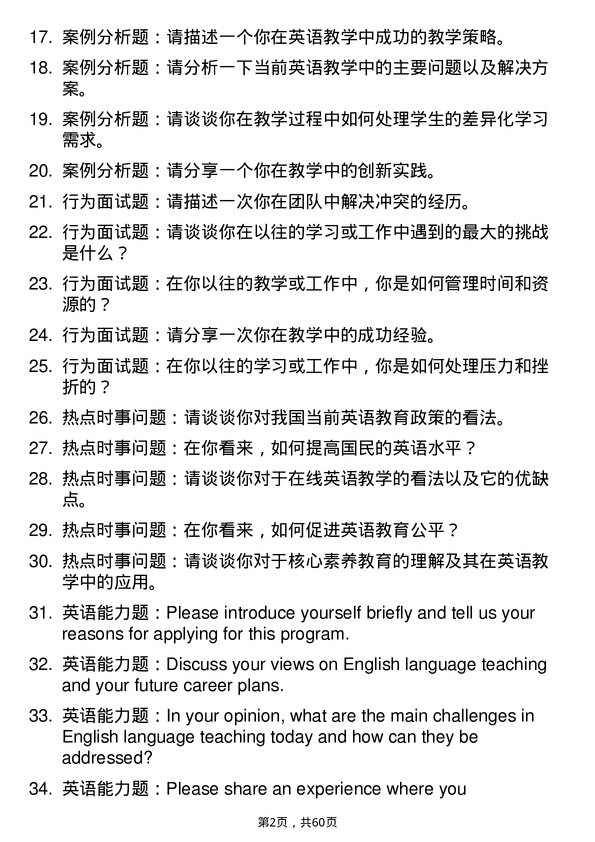 17. 案例分析题：请描述一个你在英语教学中成功的教学策略。

18. 案例分析题：请分析一下当前英语教学中的主要问题以及解决方案。

19. 案例分析题：请谈谈你在教学过程中如何处理学生的差异化学习需求。

20. 案例分析题：请分享一个你在教学中的创新实践。

21. 行为面试题：请描述一次你在团队中解决冲突的经历。

22. 行为面试题：请谈谈你在以往的学习或工作中遇到的最大的挑战是什么？

23. 行为面试题：在你以往的教学或工作中，你是如何管理时间和资源的？

24. 行为面试题：请分享一次你在教学中的成功经验。

25. 行为面试题：在你以往的学习或工作中，你是如何处理压力和挫折的？

26. 热点时事问题：请谈谈你对我国当前英语教育政策的看法。

27. 热点时事问题：在你看来，如何提高国民的英语水平？

28. 热点时事问题：请谈谈你对于在线英语教学的看法以及它的优缺点。

29. 热点时事问题：在你看来，如何促进英语教育公平？

30. 热点时事问题：请谈谈你对于核心素养教育的理解及其在英语教学中的应用。

31. 英语能力题：Please introduce yourself briefly and tell us your reasons for applying for this program.

32. 英语能力题：Discuss your views on English language teaching and your future career plans.

33. 英语能力题：In your opinion, what are the main challenges in English language teaching today and how can they be addressed?

34. 英语能力题：Please share an experience where you

第2页，共60页